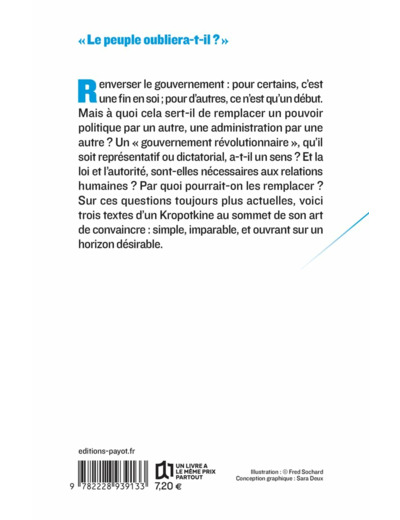 « Le peuple oubliera-t-il ? »

Renverser le gouvernement : pour certains, c'est une fin en soi ; pour d'autres, ce n'est qu'un début. Mais à quoi cela sert-il de remplacer un pouvoir politique par un autre, une administration par une autre ? Un « gouvernement révolutionnaire », qu'il soit représentatif ou dictatorial, a-t-il un sens ? Et la loi et l'autorité, sont-elles nécessaires aux relations humaines ? Par quoi pourrait-on les remplacer ? Sur ces questions toujours plus actuelles, voici trois textes d'un Kropotkine au sommet de son art de convaincre : simple, imparable, et ouvrant sur un horizon désirable.

editions-payot.fr

9 782228 939133

UN LIVRE A LE MÊME PRIX PARTOUT
7,20 €

Illustration : © Fred Sochard
Conception graphique : Sara Deux